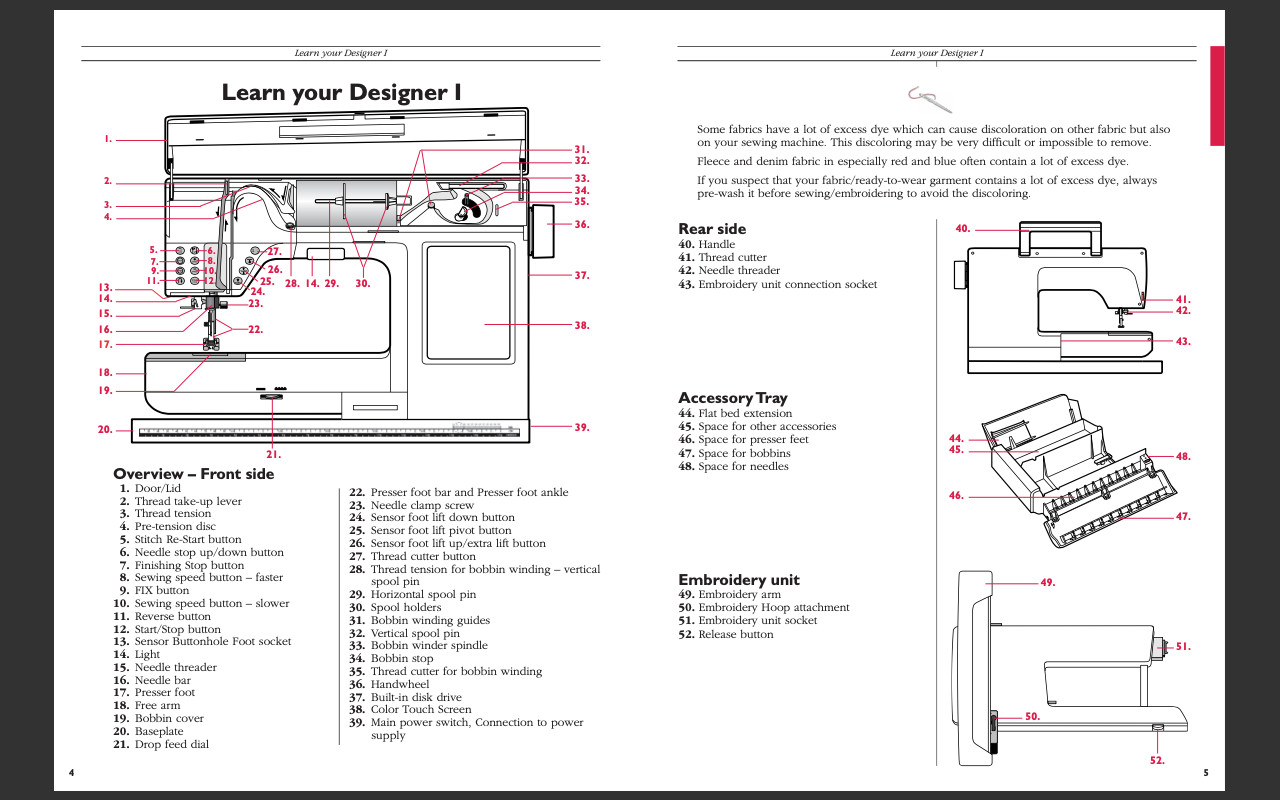 Learn your Designer I

Learn your Designer I

1.
2.
3.
4.
5.
6.
7.
8.
9.
10.
11.
12.
13.
14.
15.
16.
17.
18.
19.
20.
21.
22.
23.
24.
25.
26.
27.
28. 14. 29. 30.
31.
32.
33.
34.
35.
36.
37.
38.
39.

Overview – Front side
1. Door/Lid
2. Thread take-up lever
3. Thread tension
4. Pre-tension disc
5. Stitch Re-Start button
6. Needle stop up/down button
7. Finishing Stop button
8. Sewing speed button – faster
9. FIX button
10. Sewing speed button – slower
11. Reverse button
12. Start/Stop button
13. Sensor Buttonhole Foot socket
14. Light
15. Needle threader
16. Needle bar
17. Presser foot
18. Free arm
19. Bobbin cover
20. Baseplate
21. Drop feed dial
22. Presser foot bar and Presser foot ankle
23. Needle clamp screw
24. Sensor foot lift down button
25. Sensor foot lift pivot button
26. Sensor foot lift up/extra lift button
27. Thread cutter button
28. Thread tension for bobbin winding – vertical spool pin
29. Horizontal spool pin
30. Spool holders
31. Bobbin winding guides
32. Vertical spool pin
33. Bobbin winder spindle
34. Bobbin stop
35. Thread cutter for bobbin winding
36. Handwheel
37. Built-in disk drive
38. Color Touch Screen
39. Main power switch, Connection to power supply

4

Learn your Designer I

Some fabrics have a lot of excess dye which can cause discoloration on other fabric but also on your sewing machine. This discoloring may be very difficult or impossible to remove.

Fleece and denim fabric in especially red and blue often contain a lot of excess dye.

If you suspect that your fabric/ready-to-wear garment contains a lot of excess dye, always pre-wash it before sewing/embroidering to avoid the discoloring.

Rear side
40. Handle
41. Thread cutter
42. Needle threader
43. Embroidery unit connection socket

40.
41.
42.
43.

Accessory Tray
44. Flat bed extension
45. Space for other accessories
46. Space for presser feet
47. Space for bobbins
48. Space for needles

44.
45.
46.
47.
48.

Embroidery unit
49. Embroidery arm
50. Embroidery Hoop attachment
51. Embroidery unit socket
52. Release button

49.
50.
51.
52.

5